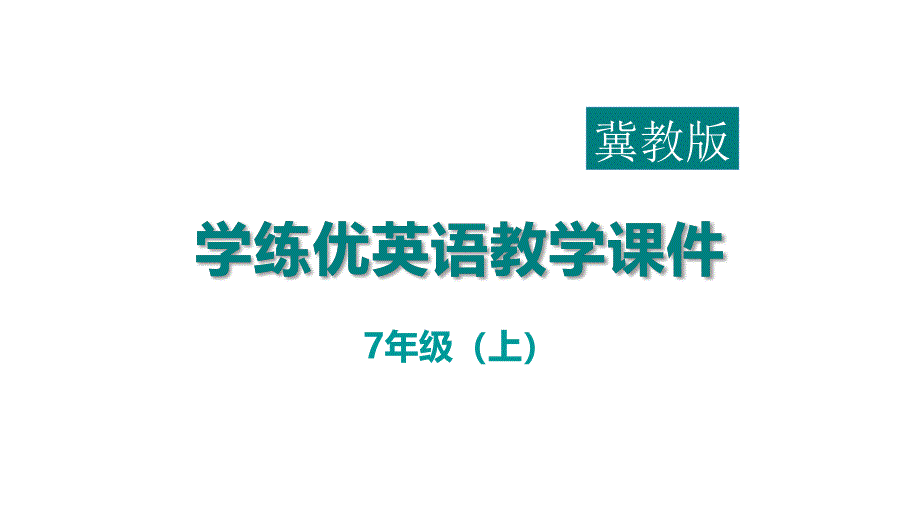 冀教版

学练优英语教学课件

7年级（上）